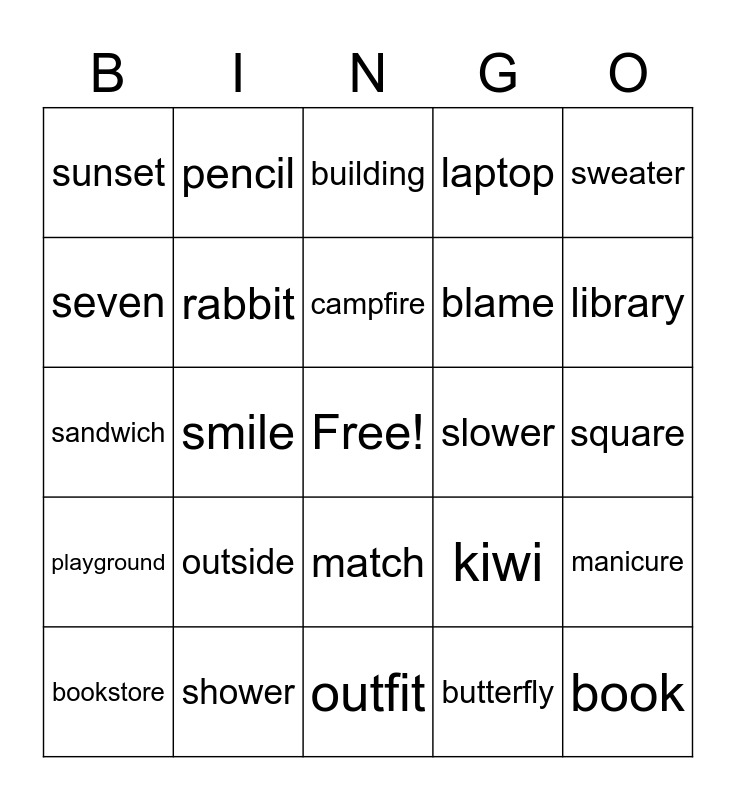 | B | I | N | G | O |
|---|---|---|---|---|
| sunset | pencil | building | laptop | sweater |
| seven | rabbit | campfire | blame | library |
| sandwich | smile | Free! | slower | square |
| playground | outside | match | kiwi | manicure |
| bookstore | shower | outfit | butterfly | book |